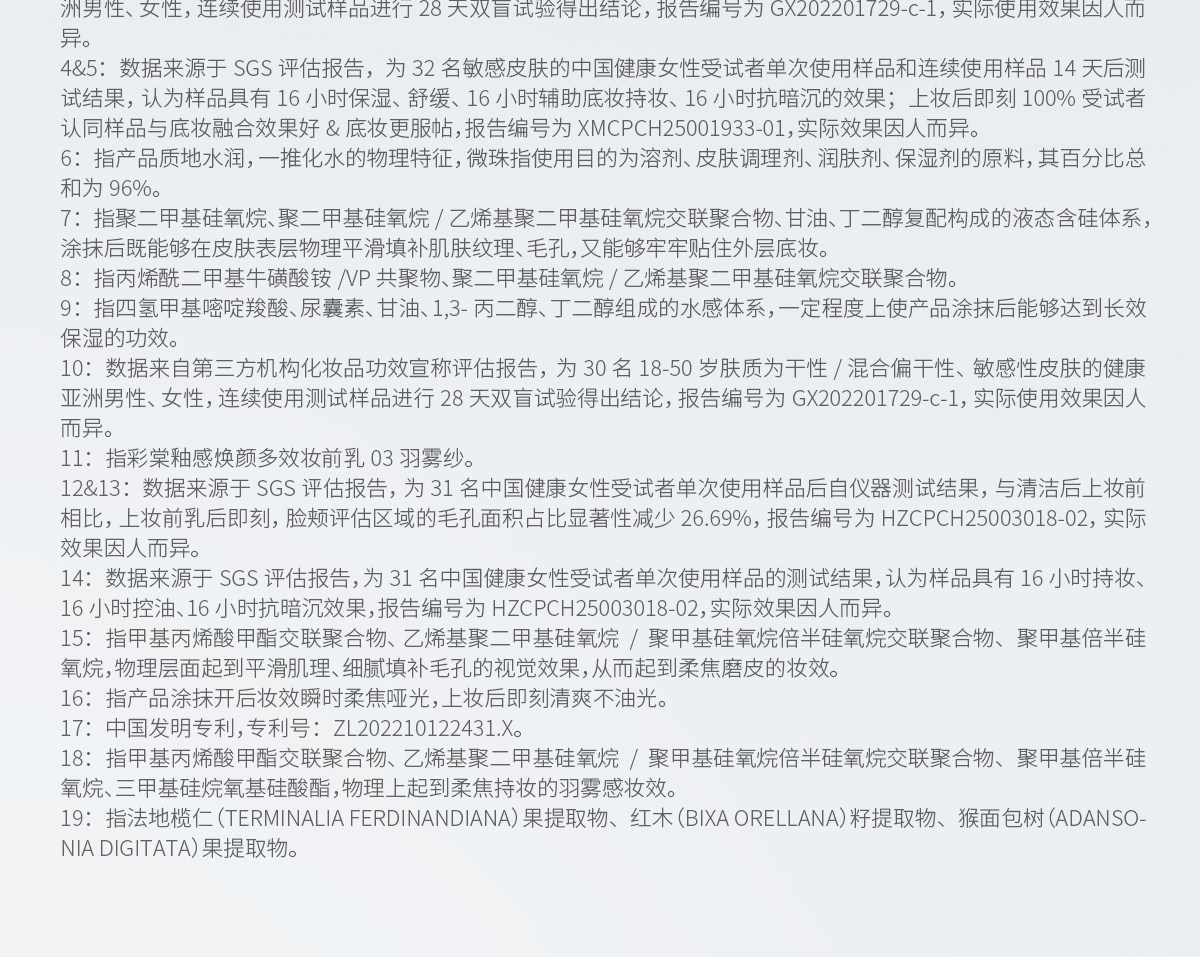 洲男性、女性，连续使用测试样品进行 28 天双盲试验得出结论，报告编号为 GX202201729-c-1，实际使用效果因人而异。
4&5：数据来源于 SGS 评估报告，为 32 名敏感皮肤的中国健康女性受试者单次使用样品和连续使用样品 14 天后测试结果，认为样品具有 16 小时保湿、舒缓、16 小时辅助底妆持妆、16 小时抗暗沉的效果；上妆后即刻 100% 受试者认同样品与底妆融合效果好 & 底妆更服帖，报告编号为 XMCPCH25001933-01，实际效果因人而异。
6：指产品质地水润，一推化水的物理特征，微珠指使用目的为溶剂、皮肤调理剂、润肤剂、保湿剂的原料，其百分比总和为 96%。
7：指聚二甲基硅氧烷、聚二甲基硅氧烷 / 乙烯基聚二甲基硅氧烷交联聚合物、甘油、丁二醇复配构成的液态含硅体系，涂抹后既能够在皮肤表层物理平滑填补肌肤纹理、毛孔，又能够牢牢贴住外层底妆。
8：指丙烯酰二甲基牛磺酸铵 /VP 共聚物、聚二甲基硅氧烷 / 乙烯基聚二甲基硅氧烷交联聚合物。
9：指四氢甲基嘧啶羧酸、尿囊素、甘油、1,3- 丙二醇、丁二醇组成的水感体系，一定程度上使产品涂抹后能够达到长效保湿的功效。
10：数据来自第三方机构化妆品功效宣称评估报告，为 30 名 18-50 岁肤质为干性 / 混合偏干性、敏感性皮肤的健康亚洲男性、女性，连续使用测试样品进行 28 天双盲试验得出结论，报告编号为 GX202201729-c-1，实际使用效果因人而异。
11：指彩棠釉感焕颜多效妆前乳 03 羽雾纱。
12&13：数据来源于 SGS 评估报告，为 31 名中国健康女性受试者单次使用样品后自仪器测试结果，与清洁后上妆前相比，上妆前乳后即刻，脸颊评估区域的毛孔面积占比显著性减少 26.69%，报告编号为 HZCPCH25003018-02，实际效果因人而异。
14：数据来源于 SGS 评估报告，为 31 名中国健康女性受试者单次使用样品的测试结果，认为样品具有 16 小时持妆、16 小时控油、16 小时抗暗沉效果，报告编号为 HZCPCH25003018-02，实际效果因人而异。
15：指甲基丙烯酸甲酯交联聚合物、乙烯基聚二甲基硅氧烷 / 聚甲基硅氧烷倍半硅氧烷交联聚合物、聚甲基倍半硅氧烷，物理层面起到平滑肌理、细腻填补毛孔的视觉效果，从而起到柔焦磨皮的妆效。
16：指产品涂抹开后妆效瞬时柔焦哑光，上妆后即刻清爽不油光。
17：中国发明专利，专利号：ZL202210122431.X。
18：指甲基丙烯酸甲酯交联聚合物、乙烯基聚二甲基硅氧烷 / 聚甲基硅氧烷倍半硅氧烷交联聚合物、聚甲基倍半硅氧烷、三甲基硅烷氧基硅酸酯，物理上起到柔焦持妆的羽雾感妆效。
19：指法地榄仁（TERMINALIA FERDINANDIANA）果提取物、红木（BIXA ORELLANA）籽提取物、猴面包树（ADANSONIA DIGITATA）果提取物。